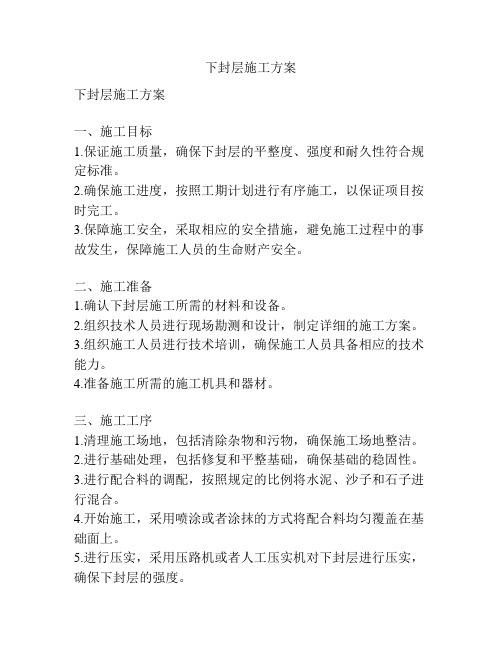 下封层施工方案

下封层施工方案

一、施工目标
1.保证施工质量，确保下封层的平整度、强度和耐久性符合规定标准。
2.确保施工进度，按照工期计划进行有序施工，以保证项目按时完工。
3.保障施工安全，采取相应的安全措施，避免施工过程中的事故发生，保障施工人员的生命财产安全。

二、施工准备
1.确认下封层施工所需的材料和设备。
2.组织技术人员进行现场勘测和设计，制定详细的施工方案。
3.组织施工人员进行技术培训，确保施工人员具备相应的技术能力。
4.准备施工所需的施工机具和器材。

三、施工工序
1.清理施工场地，包括清除杂物和污物，确保施工场地整洁。
2.进行基础处理，包括修复和平整基础，确保基础的稳固性。
3.进行配合料的调配，按照规定的比例将水泥、沙子和石子进行混合。
4.开始施工，采用喷涂或者涂抹的方式将配合料均匀覆盖在基础面上。
5.进行压实，采用压路机或者人工压实机对下封层进行压实，确保下封层的强度。